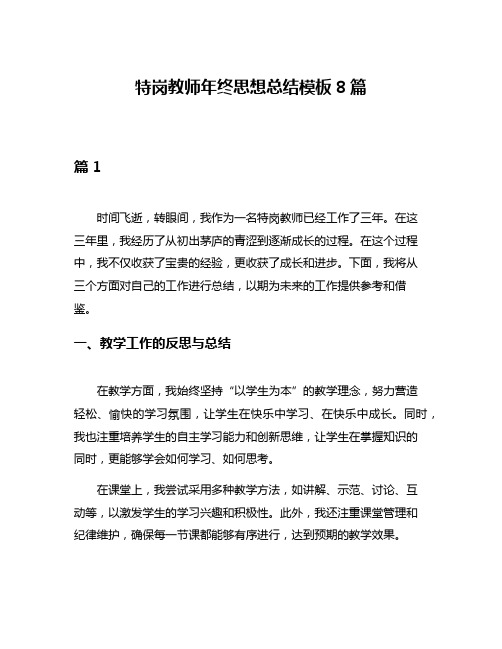 特岗教师年终思想总结模板 8 篇

篇 1

时间飞逝，转眼间，我作为一名特岗教师已经工作了三年。在这三年里，我经历了从初出茅庐的青涩到逐渐成长的过程。在这个过程中，我不仅收获了宝贵的经验，更收获了成长和进步。下面，我将从三个方面对自己的工作进行总结，以期为未来的工作提供参考和借鉴。

一、教学工作的反思与总结

在教学方面，我始终坚持“以学生为本”的教学理念，努力营造轻松、愉快的学习氛围，让学生在快乐中学习、在快乐中成长。同时，我也注重培养学生的自主学习能力和创新思维，让学生在掌握知识的同时，更能够学会如何学习、如何思考。

在课堂上，我尝试采用多种教学方法，如讲解、示范、讨论、互动等，以激发学生的学习兴趣和积极性。此外，我还注重课堂管理和纪律维护，确保每一节课都能够有序进行，达到预期的教学效果。